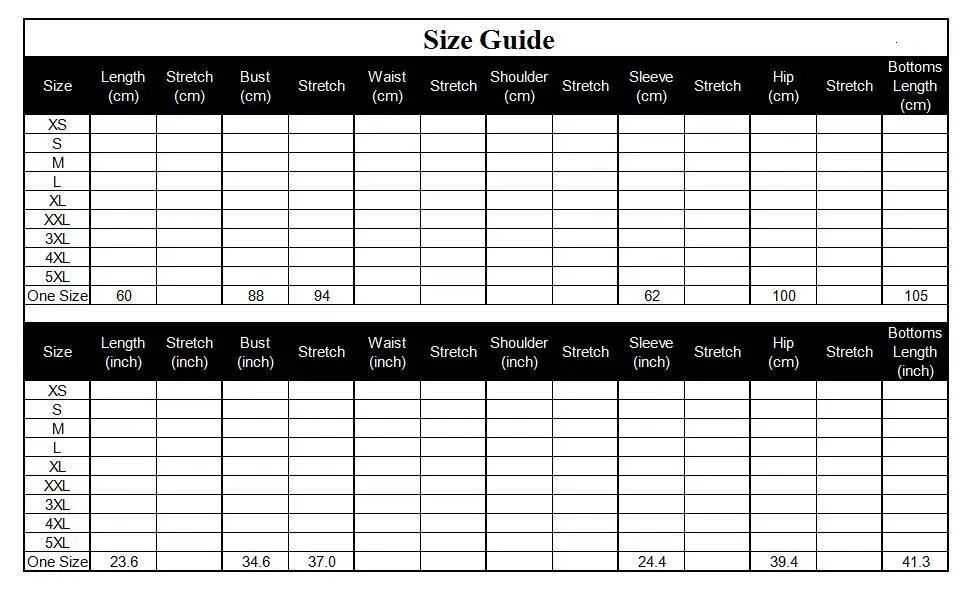 Size Guide

| Size | Length (cm) | Stretch (cm) | Bust (cm) | Stretch | Waist (cm) | Stretch | Shoulder (cm) | Stretch | Sleeve (cm) | Stretch | Hip (cm) | Stretch | Bottoms Length (cm) |
|---|---|---|---|---|---|---|---|---|---|---|---|---|---|
| XS | | | | | | | | | | | | | |
| S | | | | | | | | | | | | | |
| M | | | | | | | | | | | | | |
| L | | | | | | | | | | | | | |
| XL | | | | | | | | | | | | | |
| XXL | | | | | | | | | | | | | |
| 3XL | | | | | | | | | | | | | |
| 4XL | | | | | | | | | | | | | |
| 5XL | | | | | | | | | | | | | |
| One Size | 60 | | 88 | 94 | | | | | 62 | | 100 | | 105 |

| Size | Length (inch) | Stretch (inch) | Bust (inch) | Stretch | Waist (inch) | Stretch | Shoulder (inch) | Stretch | Sleeve (inch) | Stretch | Hip (cm) | Stretch | Bottoms Length (inch) |
|---|---|---|---|---|---|---|---|---|---|---|---|---|---|
| XS | | | | | | | | | | | | | |
| S | | | | | | | | | | | | | |
| M | | | | | | | | | | | | | |
| L | | | | | | | | | | | | | |
| XL | | | | | | | | | | | | | |
| XXL | | | | | | | | | | | | | |
| 3XL | | | | | | | | | | | | | |
| 4XL | | | | | | | | | | | | | |
| 5XL | | | | | | | | | | | | | |
| One Size | 23.6 | | 34.6 | 37.0 | | | | | 24.4 | | 39.4 | | 41.3 |